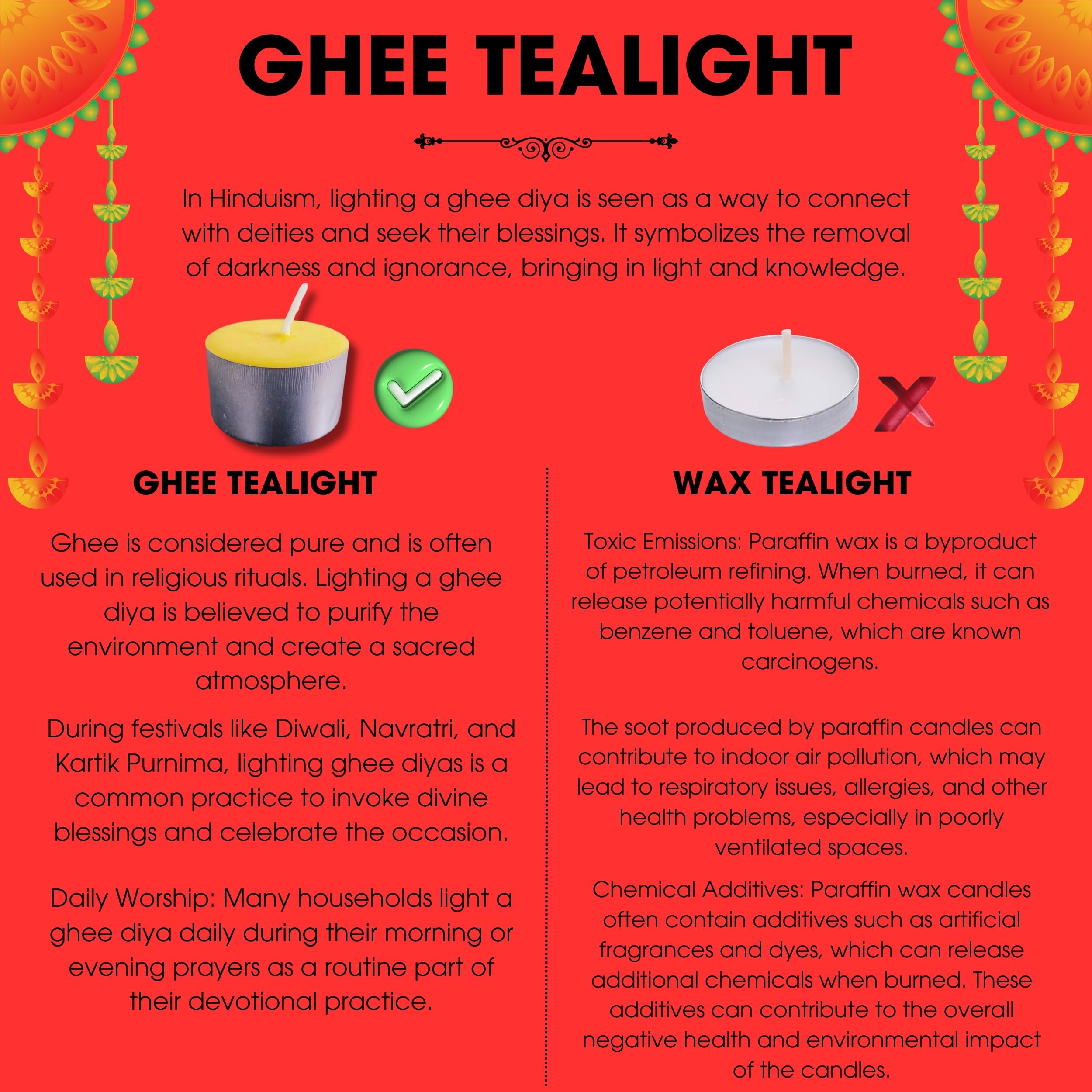 GHEE TEALIGHT

In Hinduism, lighting a ghee diya is seen as a way to connect with deities and seek their blessings. It symbolizes the removal of darkness and ignorance, bringing in light and knowledge.

GHEE TEALIGHT

Ghee is considered pure and is often used in religious rituals. Lighting a ghee diya is believed to purify the environment and create a sacred atmosphere.

During festivals like Diwali, Navratri, and Kartik Purnima, lighting ghee diyas is a common practice to invoke divine blessings and celebrate the occasion.

Daily Worship: Many households light a ghee diya daily during their morning or evening prayers as a routine part of their devotional practice.

WAX TEALIGHT

Toxic Emissions: Paraffin wax is a byproduct of petroleum refining. When burned, it can release potentially harmful chemicals such as benzene and toluene, which are known carcinogens.

The soot produced by paraffin candles can contribute to indoor air pollution, which may lead to respiratory issues, allergies, and other health problems, especially in poorly ventilated spaces.

Chemical Additives: Paraffin wax candles often contain additives such as artificial fragrances and dyes, which can release additional chemicals when burned. These additives can contribute to the overall negative health and environmental impact of the candles.